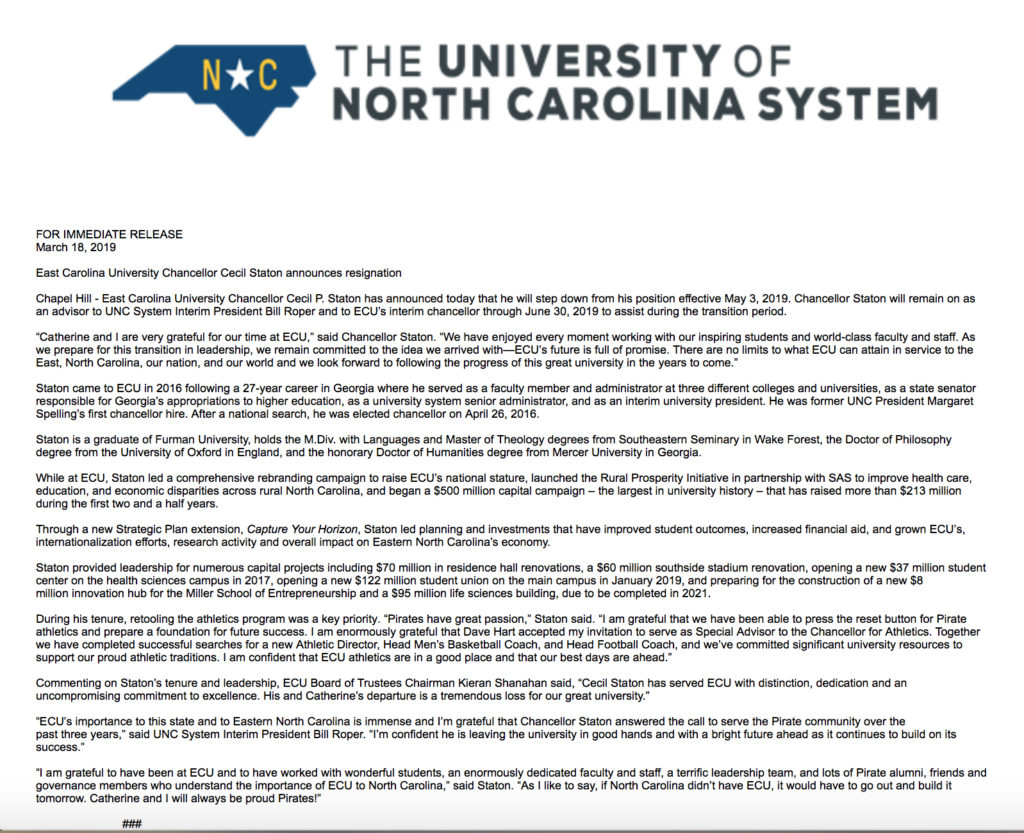 N★C THE UNIVERSITY OF NORTH CAROLINA SYSTEM

FOR IMMEDIATE RELEASE
March 18, 2019

East Carolina University Chancellor Cecil Staton announces resignation

Chapel Hill - East Carolina University Chancellor Cecil P. Staton has announced today that he will step down from his position effective May 3, 2019. Chancellor Staton will remain on as an advisor to UNC System Interim President Bill Roper and to ECU's interim chancellor through June 30, 2019 to assist during the transition period.

"Catherine and I are very grateful for our time at ECU," said Chancellor Staton. "We have enjoyed every moment working with our inspiring students and world-class faculty and staff. As we prepare for this transition in leadership, we remain committed to the idea we arrived with—ECU's future is full of promise. There are no limits to what ECU can attain in service to the East, North Carolina, our nation, and our world and we look forward to following the progress of this great university in the years to come."

Staton came to ECU in 2016 following a 27-year career in Georgia where he served as a faculty member and administrator at three different colleges and universities, as a state senator responsible for Georgia's appropriations to higher education, as a university system senior administrator, and as an interim university president. He was former UNC President Margaret Spelling's first chancellor hire. After a national search, he was elected chancellor on April 26, 2016.

Staton is a graduate of Furman University, holds the M.Div. with Languages and Master of Theology degrees from Southeastern Seminary in Wake Forest, the Doctor of Philosophy degree from the University of Oxford in England, and the honorary Doctor of Humanities degree from Mercer University in Georgia.

While at ECU, Staton led a comprehensive rebranding campaign to raise ECU's national stature, launched the Rural Prosperity Initiative in partnership with SAS to improve health care, education, and economic disparities across rural North Carolina, and began a $500 million capital campaign – the largest in university history – that has raised more than $213 million during the first two and a half years.

Through a new Strategic Plan extension, Capture Your Horizon, Staton led planning and investments that have improved student outcomes, increased financial aid, and grown ECU's, internationalization efforts, research activity and overall impact on Eastern North Carolina's economy.

Staton provided leadership for numerous capital projects including $70 million in residence hall renovations, a $60 million southside stadium renovation, opening a new $37 million student center on the health sciences campus in 2017, opening a new $122 million student union on the main campus in January 2019, and preparing for the construction of a new $8 million innovation hub for the Miller School of Entrepreneurship and a $95 million life sciences building, due to be completed in 2021.

During his tenure, retooling the athletics program was a key priority. "Pirates have great passion," Staton said. "I am grateful that we have been able to press the reset button for Pirate athletics and prepare a foundation for future success. I am enormously grateful that Dave Hart accepted my invitation to serve as Special Advisor to the Chancellor for Athletics. Together we have completed successful searches for a new Athletic Director, Head Men's Basketball Coach, and Head Football Coach, and we've committed significant university resources to support our proud athletic traditions. I am confident that ECU athletics are in a good place and that our best days are ahead."

Commenting on Staton's tenure and leadership, ECU Board of Trustees Chairman Kieran Shanahan said, "Cecil Staton has served ECU with distinction, dedication and an uncompromising commitment to excellence. His and Catherine's departure is a tremendous loss for our great university."

"ECU's importance to this state and to Eastern North Carolina is immense and I'm grateful that Chancellor Staton answered the call to serve the Pirate community over the past three years," said UNC System Interim President Bill Roper. "I'm confident he is leaving the university in good hands and with a bright future ahead as it continues to build on its success."

"I am grateful to have been at ECU and to have worked with wonderful students, an enormously dedicated faculty and staff, a terrific leadership team, and lots of Pirate alumni, friends and governance members who understand the importance of ECU to North Carolina," said Staton. "As I like to say, if North Carolina didn't have ECU, it would have to go out and build it tomorrow. Catherine and I will always be proud Pirates!"

###